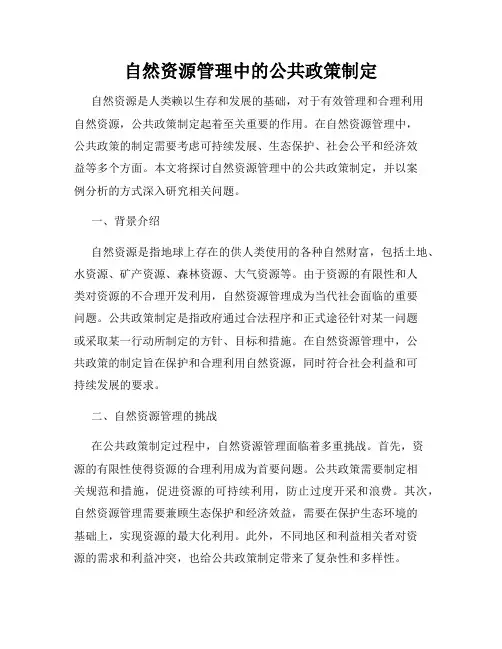 自然资源管理中的公共政策制定

自然资源是人类赖以生存和发展的基础，对于有效管理和合理利用自然资源，公共政策制定起着至关重要的作用。在自然资源管理中，公共政策的制定需要考虑可持续发展、生态保护、社会公平和经济效益等多个方面。本文将探讨自然资源管理中的公共政策制定，并以案例分析的方式深入研究相关问题。

一、背景介绍

自然资源是指地球上存在的供人类使用的各种自然财富，包括土地、水资源、矿产资源、森林资源、大气资源等。由于资源的有限性和人类对资源的不合理开发利用，自然资源管理成为当代社会面临的重要问题。公共政策制定是指政府通过合法程序和正式途径针对某一问题或采取某一行动所制定的方针、目标和措施。在自然资源管理中，公共政策的制定旨在保护和合理利用自然资源，同时符合社会利益和可持续发展的要求。

二、自然资源管理的挑战

在公共政策制定过程中，自然资源管理面临着多重挑战。首先，资源的有限性使得资源的合理利用成为首要问题。公共政策需要制定相关规范和措施，促进资源的可持续利用，防止过度开采和浪费。其次，自然资源管理需要兼顾生态保护和经济效益，需要在保护生态环境的基础上，实现资源的最大化利用。此外，不同地区和利益相关者对资源的需求和利益冲突，也给公共政策制定带来了复杂性和多样性。